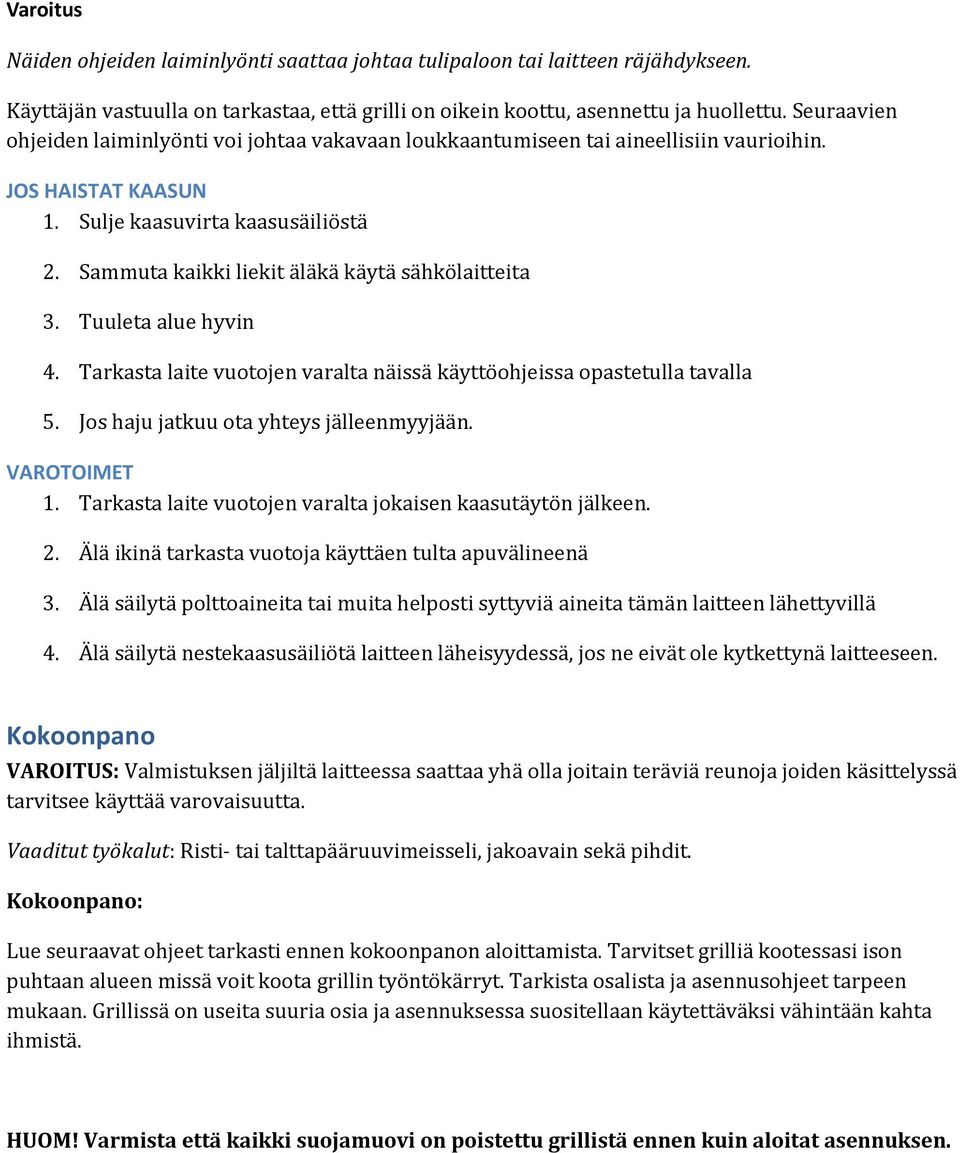 Varoitus

Näiden ohjeiden laiminlyönti saattaa johtaa tulipaloon tai laitteen räjähdykseen.

Käyttäjän vastuulla on tarkastaa, että grilli on oikein koottu, asennettu ja huollettu. Seuraavien ohjeiden laiminlyönti voi johtaa vakavaan loukkaantumiseen tai aineellisiin vaurioihin.

JOS HAISTAT KAASUN

1. Sulje kaasuvirta kaasusäiliöstä
2. Sammuta kaikki liekit äläkä käytä sähkölaitteita
3. Tuuleta alue hyvin
4. Tarkasta laite vuotojen varalta näissä käyttöohjeissa opastetulla tavalla
5. Jos haju jatkuu ota yhteys jälleenmyyjään.

VAROTOIMET

1. Tarkasta laite vuotojen varalta jokaisen kaasutäytön jälkeen.
2. Älä ikinä tarkasta vuotoja käyttäen tulta apuvälineenä
3. Älä säilytä polttoaineita tai muita helposti syttyviä aineita tämän laitteen lähettyvillä
4. Älä säilytä nestekaasusäiliötä laitteen läheisyydessä, jos ne eivät ole kytkettynä laitteeseen.

Kokoonpano

VAROITUS: Valmistuksen jäljiltä laitteessa saattaa yhä olla joitain teräviä reunoja joiden käsittelyssä tarvitsee käyttää varovaisuutta.

Vaaditut työkalut: Risti- tai talttapääruuvimeisseli, jakoavain sekä pihdit.

Kokoonpano:

Lue seuraavat ohjeet tarkasti ennen kokoonpanon aloittamista. Tarvitset grilliä kootessasi ison puhtaan alueen missä voit koota grillin työntökärryt. Tarkista osalista ja asennusohjeet tarpeen mukaan. Grillissä on useita suuria osia ja asennuksessa suositellaan käytettäväksi vähintään kahta ihmistä.

HUOM! Varmista että kaikki suojamuovi on poistettu grillistä ennen kuin aloitat asennuksen.